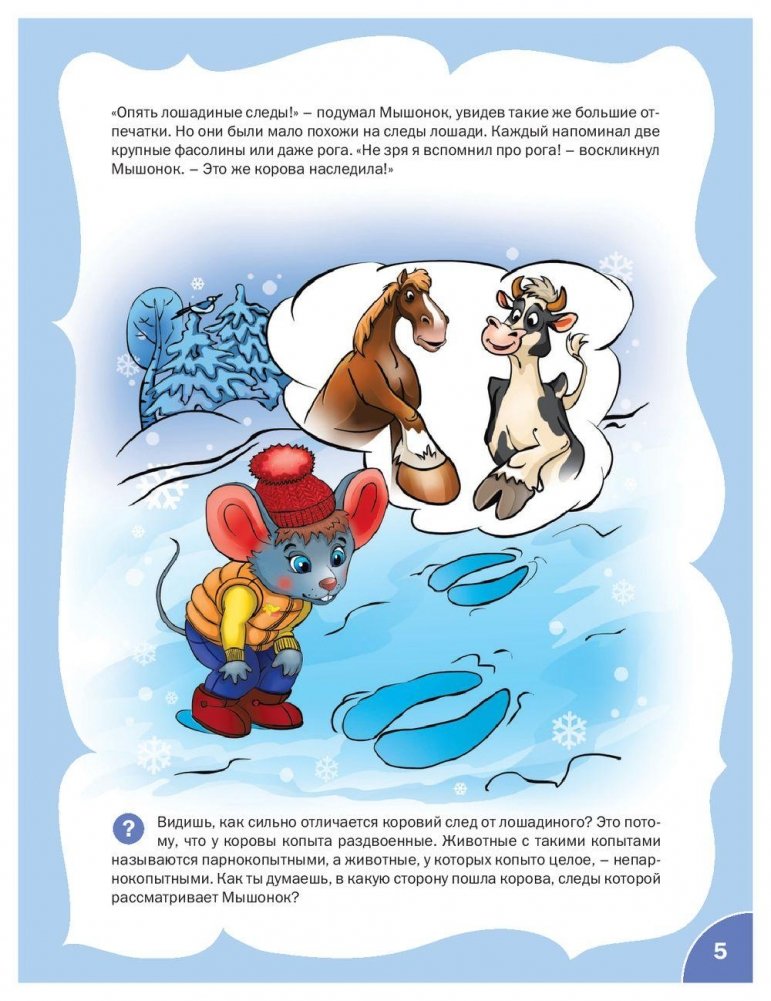 «Опять лошадиные следы!» – подумал Мышонок, увидев такие же большие отпечатки. Но они были мало похожи на следы лошади. Каждый напоминал две крупные фасолины или даже рога. «Не зря я вспомнил про рога! – воскликнул Мышонок. – Это же корова наследила!»

?

Видишь, как сильно отличается коровий след от лошадиного? Это потому, что у коровы копыта раздвоенные. Животные с такими копытами называются парнокопытными, а животные, у которых копыто целое, – непарнокопытными. Как ты думаешь, в какую сторону пошла корова, следы которой рассматривает Мышонок?

5